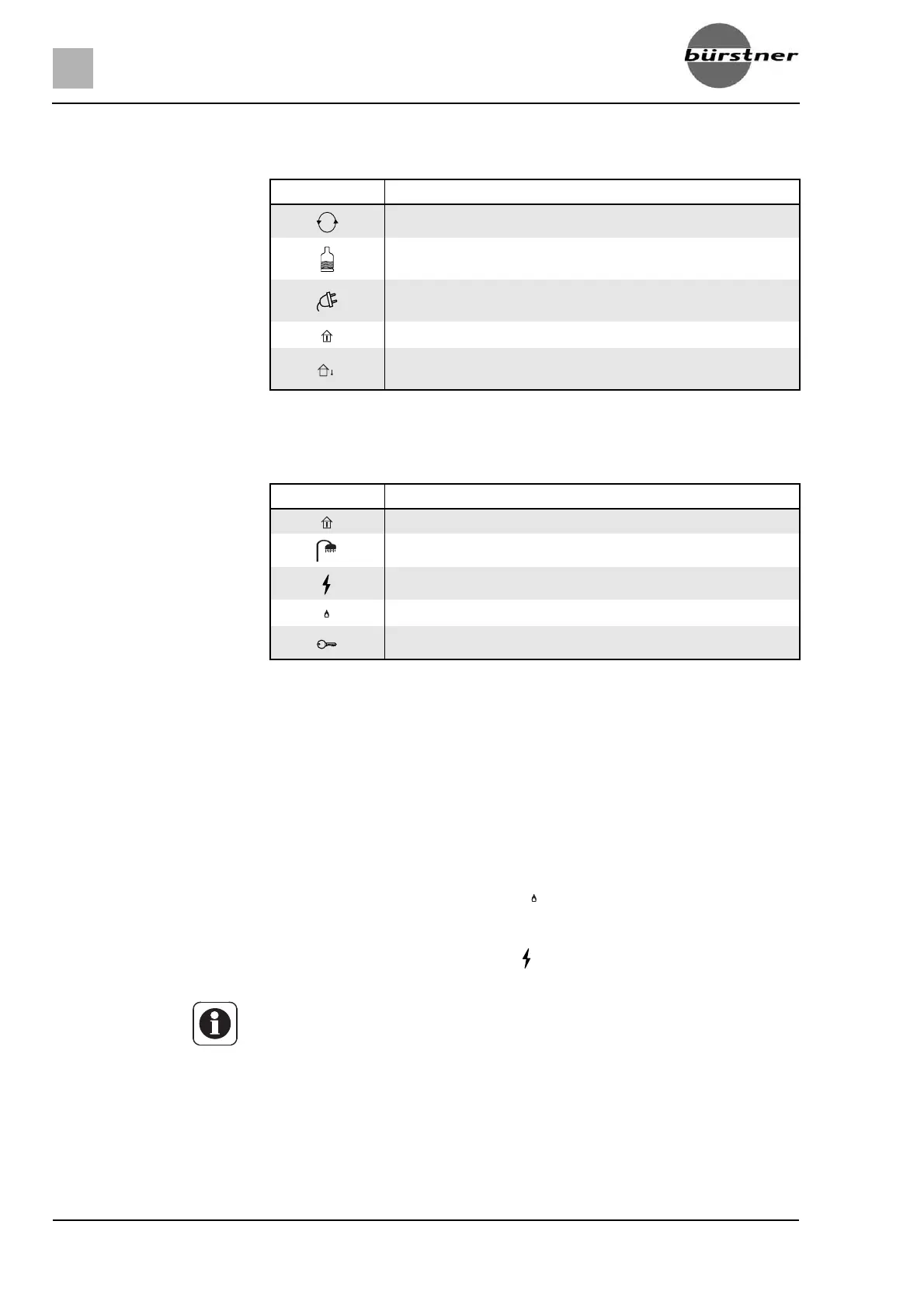 bürstner